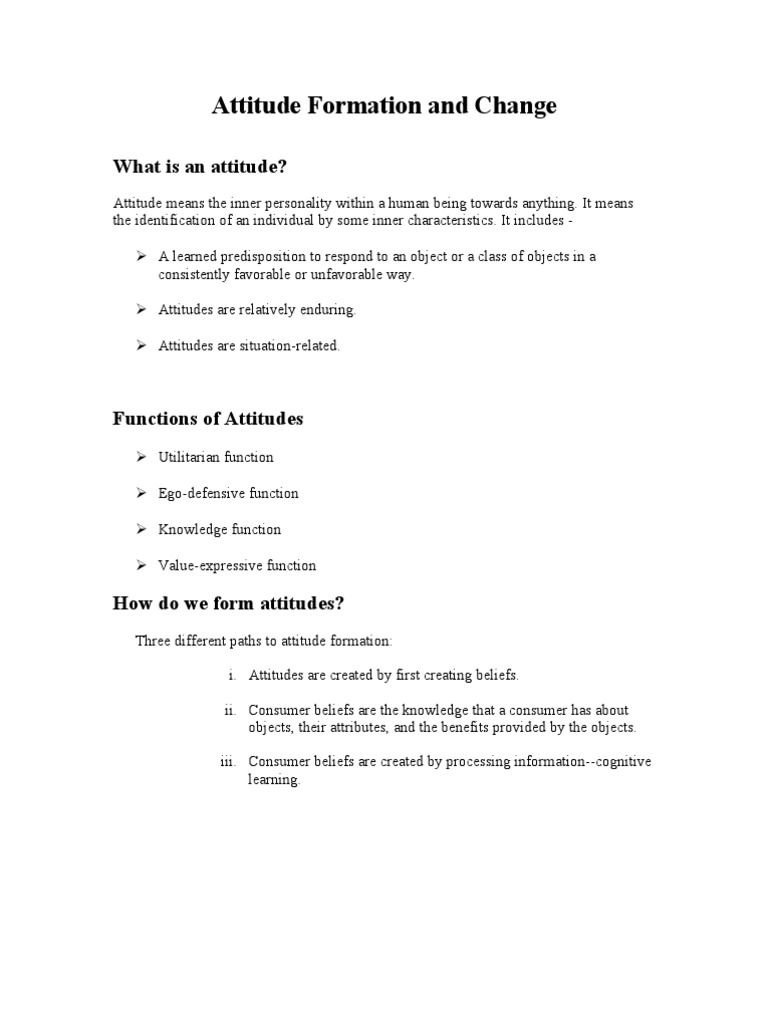 Attitude Formation and Change

What is an attitude?

Attitude means the inner personality within a human being towards anything. It means the identification of an individual by some inner characteristics. It includes -

➢ A learned predisposition to respond to an object or a class of objects in a consistently favorable or unfavorable way.

➢ Attitudes are relatively enduring.

➢ Attitudes are situation-related.

Functions of Attitudes

➢ Utilitarian function

➢ Ego-defensive function

➢ Knowledge function

➢ Value-expressive function

How do we form attitudes?

Three different paths to attitude formation:

i. Attitudes are created by first creating beliefs.

ii. Consumer beliefs are the knowledge that a consumer has about objects, their attributes, and the benefits provided by the objects.

iii. Consumer beliefs are created by processing information--cognitive learning.